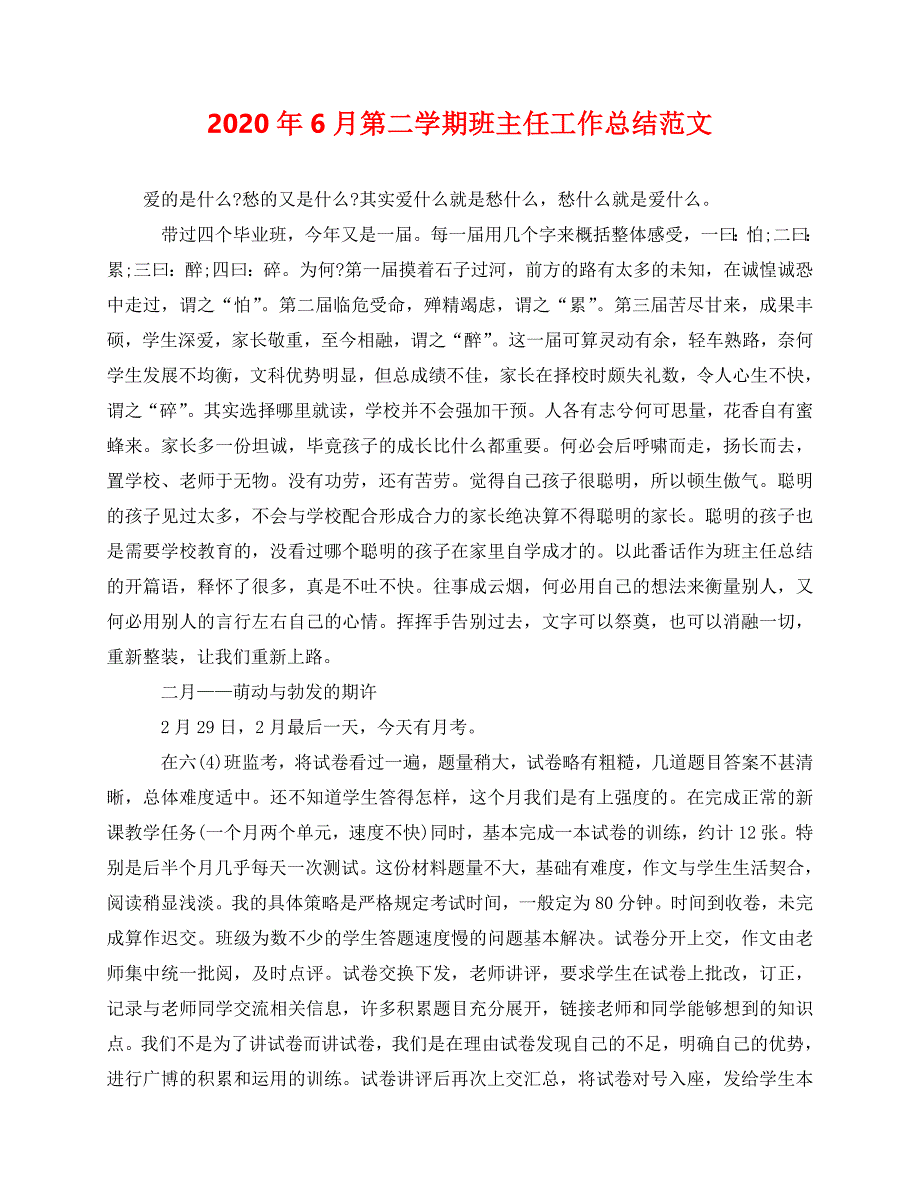 2020年6月第二学期班主任工作总结范文

爱的是什么?愁的又是什么?其实爱什么就是愁什么，愁什么就是爱什么。

带过四个毕业班，今年又是一届。每一届用几个字来概括整体感受，一曰:怕;二曰:累;三曰:醉;四曰:碎。为何?第一届摸着石子过河，前方的路有太多的未知，在诚惶诚恐中走过，谓之“怕”。第二届临危受命，殚精竭虑，谓之“累”。第三届苦尽甘来，成果丰硕，学生深爱，家长敬重，至今相融，谓之“醉”。这一届可算灵动有余，轻车熟路，奈何学生发展不均衡，文科优势明显，但总成绩不佳，家长在择校时颇失礼数，令人心生不快，谓之“碎”。其实选择哪里就读，学校并不会强加干预。人各有志兮何可思量，花香自有蜜蜂来。家长多一份坦诚，毕竟孩子的成长比什么都重要。何必会后呼啸而走，扬长而去，置学校、老师于无物。没有功劳，还有苦劳。觉得自己孩子很聪明，所以顿生傲气。聪明的孩子见过太多，不会与学校配合形成合力的家长绝决算不得聪明的家长。聪明的孩子也是需要学校教育的，没看过哪个聪明的孩子在家里自学成才的。以此番话作为班主任总结的开篇语，释怀了很多，真是不吐不快。往事成云烟，何必用自己的想法来衡量别人，又何必用别人的言行左右自己的心情。挥挥手告别过去，文字可以祭奠，也可以消融一切，重新整装，让我们重新上路。

二月——萌动与勃发的期许

2月29日，2月最后一天，今天有月考。

在六(4)班监考，将试卷看过一遍，题量稍大，试卷略有粗糙，几道题目答案不甚清晰，总体难度适中。还不知道学生答得怎样，这个月我们是有上强度的。在完成正常的新课教学任务(一个月两个单元，速度不快)同时，基本完成一本试卷的训练，约计12张。特别是后半个月几乎每天一次测试。这份材料题量不大，基础有难度，作文与学生生活契合，阅读稍显浅淡。我的具体策略是严格规定考试时间，一般定为80分钟。时间到收卷，未完成算作迟交。班级为数不少的学生答题速度慢的问题基本解决。试卷分开上交，作文由老师集中统一批阅，及时点评。试卷交换下发，老师讲评，要求学生在试卷上批改，订正，记录与老师同学交流相关信息，许多积累题目充分展开，链接老师和同学能够想到的知识点。我们不是为了讲试卷而讲试卷，我们是在理由试卷发现自己的不足，明确自己的优势，进行广博的积累和运用的训练。试卷讲评后再次上交汇总，将试卷对号入座，发给学生本